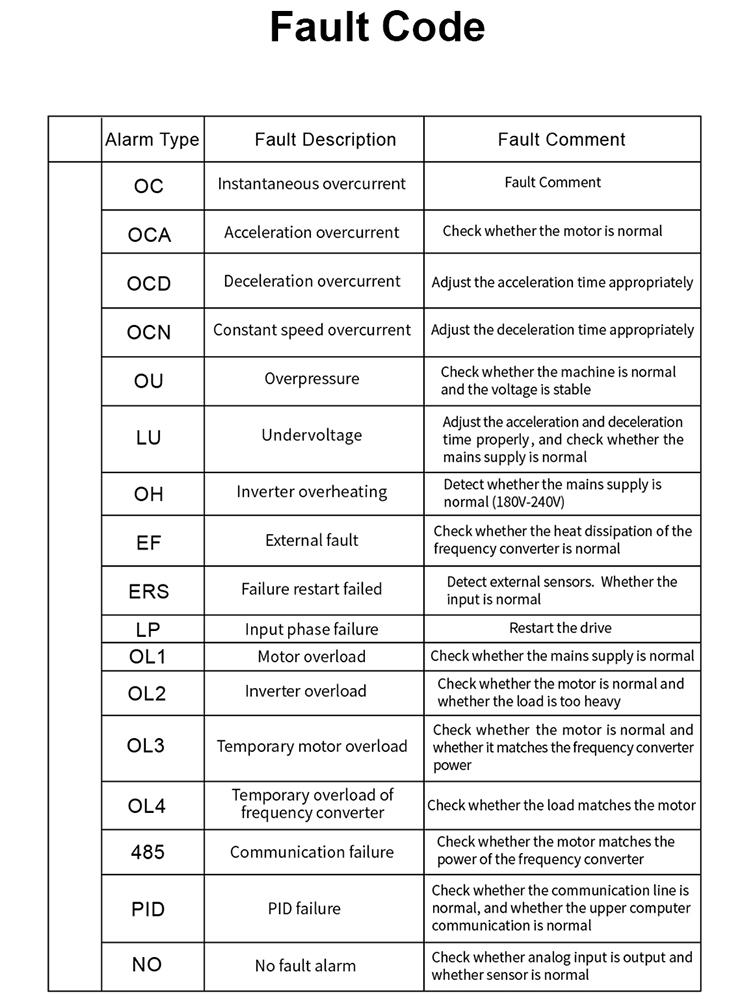 Fault Code

| | Alarm Type | Fault Description | Fault Comment |
|---|---|---|---|
| | OC | Instantaneous overcurrent | Fault Comment |
| | OCA | Acceleration overcurrent | Check whether the motor is normal |
| | OCD | Deceleration overcurrent | Adjust the acceleration time appropriately |
| | OCN | Constant speed overcurrent | Adjust the deceleration time appropriately |
| | OU | Overpressure | Check whether the machine is normal and the voltage is stable |
| | LU | Undervoltage | Adjust the acceleration and deceleration time properly, and check whether the mains supply is normal |
| | OH | Inverter overheating | Detect whether the mains supply is normal (180V-240V) |
| | EF | External fault | Check whether the heat dissipation of the frequency converter is normal |
| | ERS | Failure restart failed | Detect external sensors. Whether the input is normal |
| | LP | Input phase failure | Restart the drive |
| | OL1 | Motor overload | Check whether the mains supply is normal |
| | OL2 | Inverter overload | Check whether the motor is normal and whether the load is too heavy |
| | OL3 | Temporary motor overload | Check whether the motor is normal and whether it matches the frequency converter power |
| | OL4 | Temporary overload of frequency converter | Check whether the load matches the motor |
| | 485 | Communication failure | Check whether the motor matches the power of the frequency converter |
| | PID | PID failure | Check whether the communication line is normal, and whether the upper computer communication is normal |
| | NO | No fault alarm | Check whether analog input is output and whether sensor is normal |